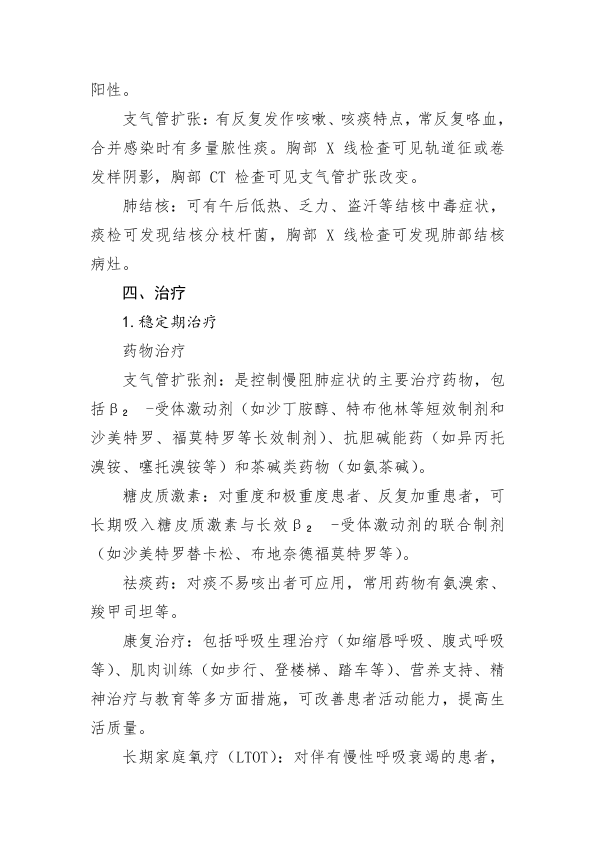 阳性。

支气管扩张：有反复发作咳嗽、咳痰特点，常反复咯血，合并感染时有多量脓性痰。胸部 X 线检查可见轨道征或卷发样阴影，胸部 CT 检查可见支气管扩张改变。

肺结核：可有午后低热、乏力、盗汗等结核中毒症状，痰检可发现结核分枝杆菌，胸部 X 线检查可发现肺部结核病灶。

四、治疗

1. 稳定期治疗

药物治疗

支气管扩张剂：是控制慢阻肺症状的主要治疗药物，包括β₂ -受体激动剂（如沙丁胺醇、特布他林等短效制剂和沙美特罗、福莫特罗等长效制剂）、抗胆碱能药（如异丙托溴铵、噻托溴铵等）和茶碱类药物（如氨茶碱）。

糖皮质激素：对重度和极重度患者、反复加重患者，可长期吸入糖皮质激素与长效β₂ -受体激动剂的联合制剂（如沙美特罗替卡松、布地奈德福莫特罗等）。

祛痰药：对痰不易咳出者可应用，常用药物有氨溴索、羧甲司坦等。

康复治疗：包括呼吸生理治疗（如缩唇呼吸、腹式呼吸等）、肌肉训练（如步行、登楼梯、踏车等）、营养支持、精神治疗与教育等多方面措施，可改善患者活动能力，提高生活质量。

长期家庭氧疗（LTOT）：对伴有慢性呼吸衰竭的患者，